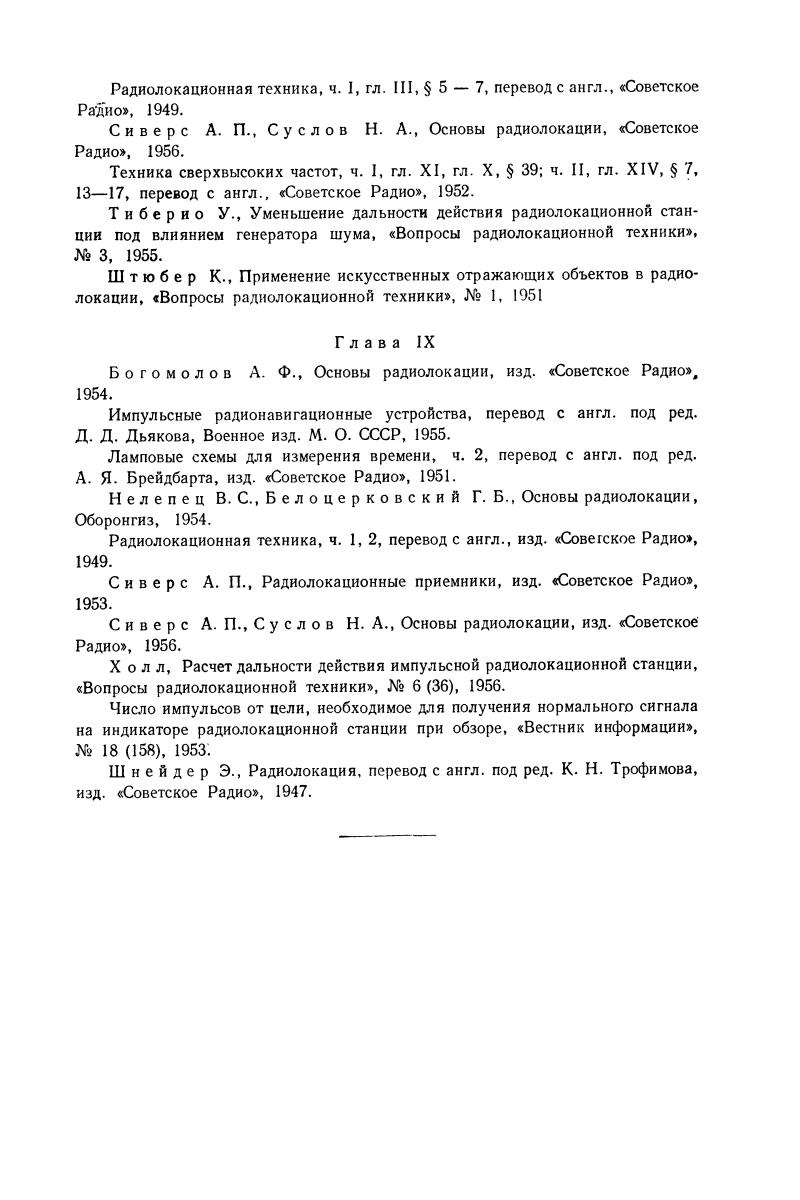 Радиолокационная техника, ч. I, гл. III, § 5 — 7, перевод с англ., «Советское Радио», 1949.

Сиверс А. П., Суслов Н. А., Основы радиолокации, «Советское Радио», 1956.

Техника сверхвысоких частот, ч. I, гл. XI, гл. X, § 39; ч. II, гл. XIV, § 7, 13—17, перевод с англ., «Советское Радио», 1952.

Тиберио У., Уменьшение дальности действия радиолокационной станции под влиянием генератора шума, «Вопросы радиолокационной техники», № 3, 1955.

Штюбер К., Применение искусственных отражающих объектов в радиолокации, «Вопросы радиолокационной техники», № 1, 1951

Глава IX

Богомолов А. Ф., Основы радиолокации, изд. «Советское Радио», 1954.

Импульсные радионавигационные устройства, перевод с англ. под ред. Д. Д. Дьякова, Военное изд. М. О. СССР, 1955.

Ламповые схемы для измерения времени, ч. 2, перевод с англ. под ред. А. Я. Брейдбарта, изд. «Советское Радио», 1951.

Нелепец В. С., Белоцерковский Г. Б., Основы радиолокации, Оборонгиз, 1954.

Радиолокационная техника, ч. 1, 2, перевод с англ., изд. «Советское Радио», 1949.

Сиверс А. П., Радиолокационные приемники, изд. «Советское Радио», 1953.

Сиверс А. П., Суслов Н. А., Основы радиолокации, изд. «Советское Радио», 1956.

Холл, Расчет дальности действия импульсной радиолокационной станции, «Вопросы радиолокационной техники», № 6 (36), 1956.

Число импульсов от цели, необходимое для получения нормального сигнала на индикаторе радиолокационной станции при обзоре, «Вестник информации», № 18 (158), 1953.

Шнейдер Э., Радиолокация, перевод с англ. под ред. К. Н. Трофимова, изд. «Советское Радио», 1947.